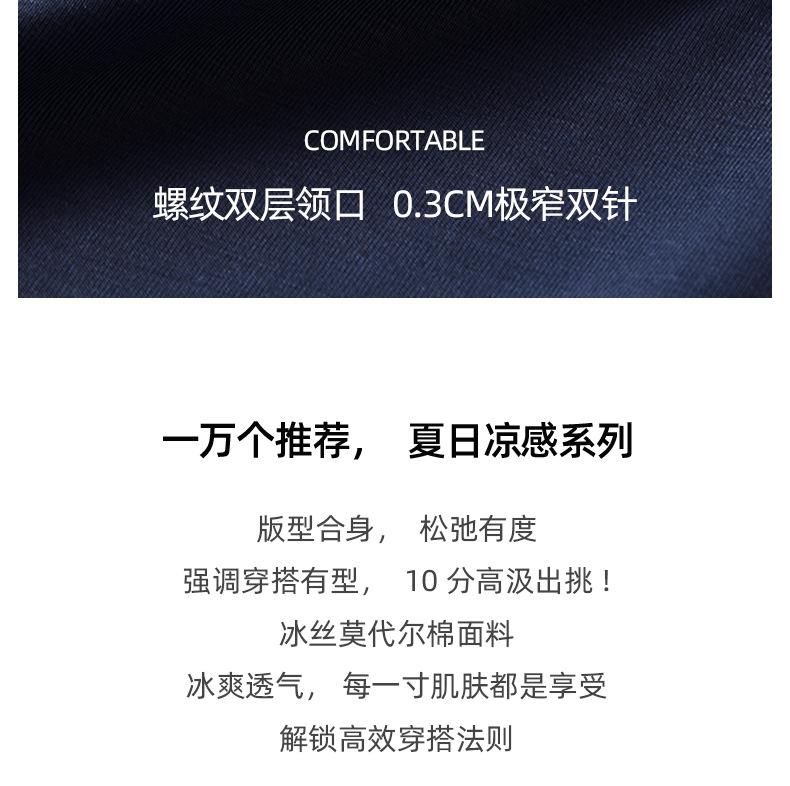 COMFORTABLE

螺纹双层领口 0.3CM极窄双针

一万个推荐， 夏日凉感系列

版型合身， 松弛有度
强调穿搭有型， 10分高汲出挑！
冰丝莫代尔棉面料
冰爽透气， 每一寸肌肤都是享受
解锁高效穿搭法则